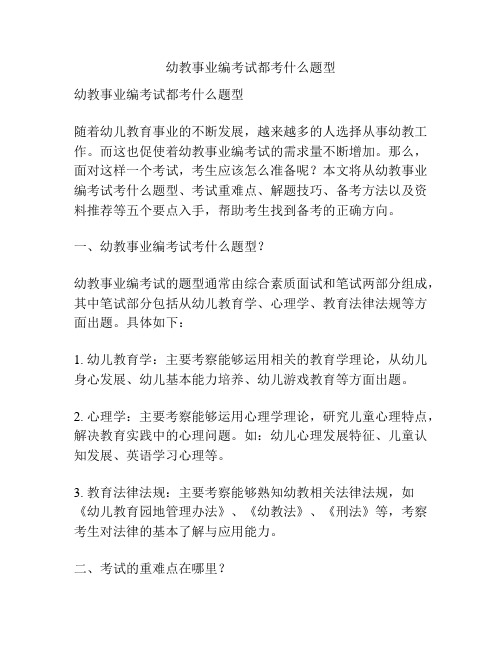 幼教事业编考试都考什么题型

幼教事业编考试都考什么题型

随着幼儿教育事业的不断发展，越来越多的人选择从事幼教工作。而这也促使着幼教事业编考试的需求量不断增加。那么，面对这样一个考试，考生应该怎么准备呢？本文将从幼教事业编考试考什么题型、考试重难点、解题技巧、备考方法以及资料推荐等五个要点入手，帮助考生找到备考的正确方向。

一、幼教事业编考试考什么题型？

幼教事业编考试的题型通常由综合素质面试和笔试两部分组成，其中笔试部分包括从幼儿教育学、心理学、教育法律法规等方面出题。具体如下：

1. 幼儿教育学：主要考察能够运用相关的教育学理论，从幼儿身心发展、幼儿基本能力培养、幼儿游戏教育等方面出题。

2. 心理学：主要考察能够运用心理学理论，研究儿童心理特点，解决教育实践中的心理问题。如：幼儿心理发展特征、儿童认知发展、英语学习心理等。

3. 教育法律法规：主要考察能够熟知幼教相关法律法规，如《幼儿教育园地管理办法》、《幼教法》、《刑法》等，考察考生对法律的基本了解与应用能力。

二、考试的重难点在哪里？